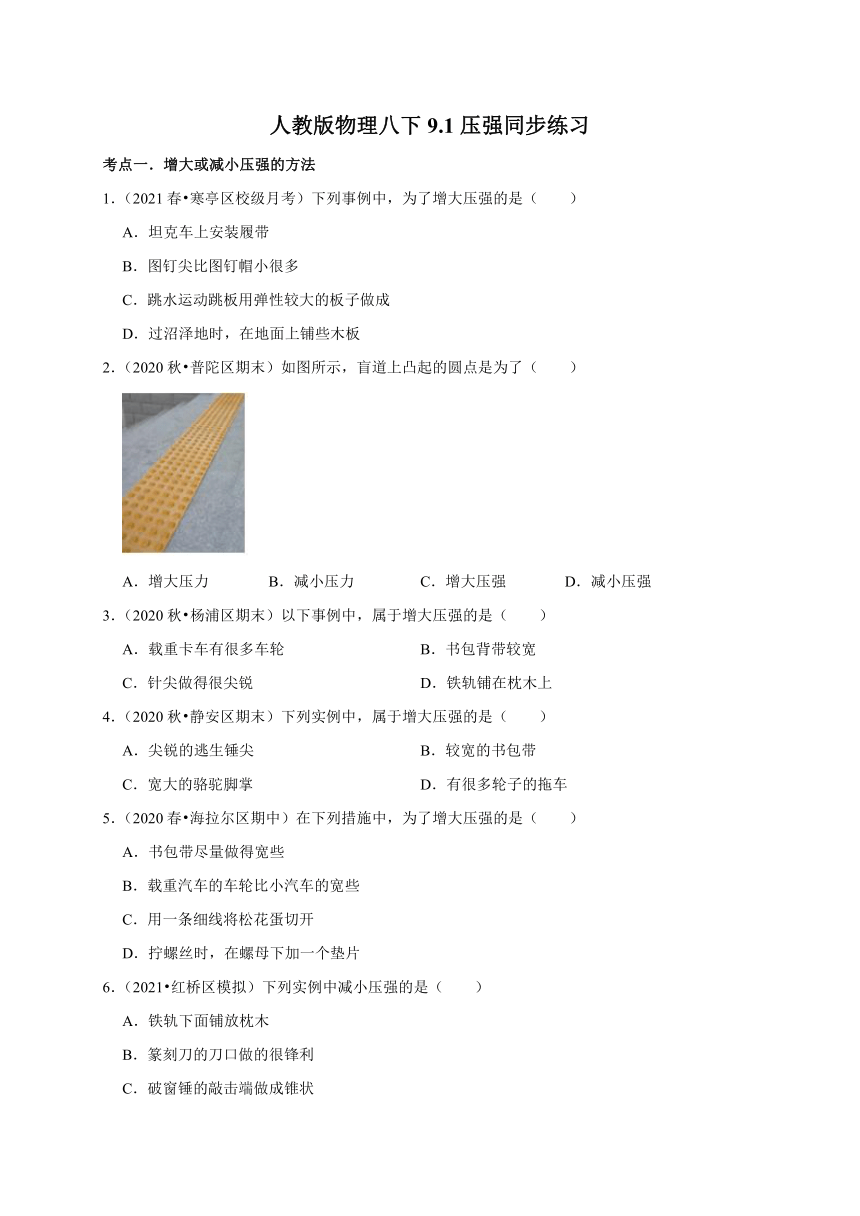 人教版物理八下 9.1 压强同步练习

考点一．增大或减小压强的方法

1．（2021 春•寒亭区校级月考）下列事例中，为了增大压强的是（　　）

A．坦克车上安装履带

B．图钉尖比图钉帽小很多

C．跳水运动跳板用弹性较大的板子做成

D．过沼泽地时，在地面上铺些木板

2．（2020 秋•普陀区期末）如图所示，盲道上凸起的圆点是为了（　　）

A．增大压力　　B．减小压力　　C．增大压强　　D．减小压强

3．（2020 秋•杨浦区期末）以下事例中，属于增大压强的是（　　）

A．载重卡车有很多车轮

B．书包背带较宽

C．针尖做得很尖锐

D．铁轨铺在枕木上

4．（2020 秋•静安区期末）下列实例中，属于增大压强的是（　　）

A．尖锐的逃生锤尖

B．较宽的书包带

C．宽大的骆驼脚掌

D．有很多轮子的拖车

5．（2020 春•海拉尔区期中）在下列措施中，为了增大压强的是（　　）

A．书包带尽量做得宽些

B．载重汽车的车轮比小汽车的宽些

C．用一条细线将松花蛋切开

D．拧螺丝时，在螺母下加一个垫片

6．（2021•红桥区模拟）下列实例中减小压强的是（　　）

A．铁轨下面铺放枕木

B．篆刻刀的刀口做的很锋利

C．破窗锤的敲击端做成锥状